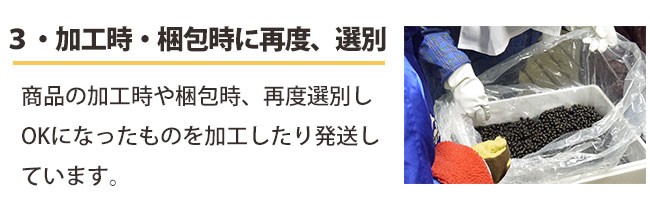 ３・加工時・梱包時に再度、選別

商品の加工時や梱包時、再度選別しOKになったものを加工したり発送しています。